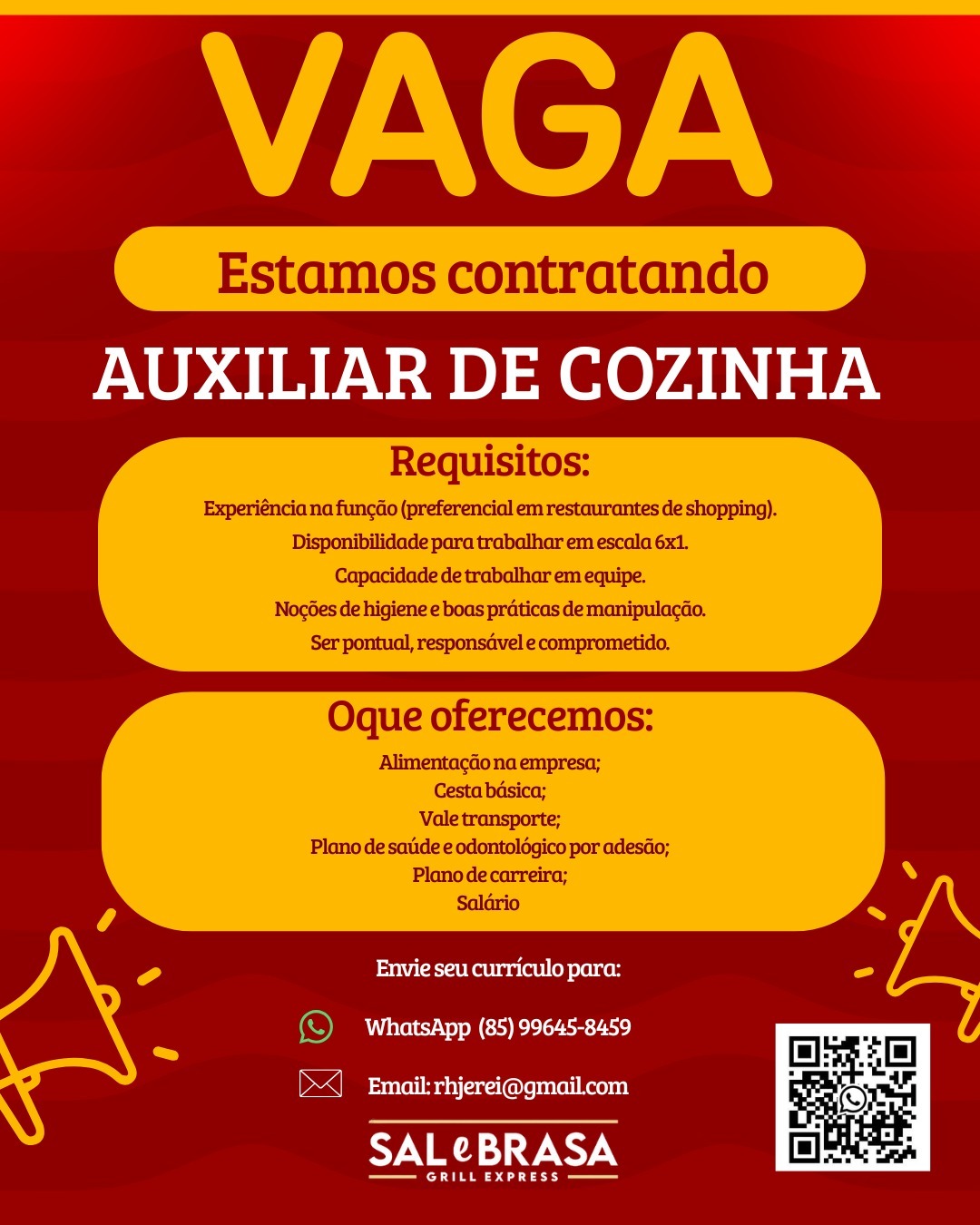 VAGA

Estamos contratando

AUXILIAR DE COZINHA

Requisitos:

Experiência na função (preferencial em restaurantes de shopping).
Disponibilidade para trabalhar em escala 6x1.
Capacidade de trabalhar em equipe.
Noções de higiene e boas práticas de manipulação.
Ser pontual, responsável e comprometido.

Oque oferecemos:

Alimentação na empresa;
Cesta básica;
Vale transporte;
Plano de saúde e odontológico por adesão;
Plano de carreira;
Salário

Envie seu currículo para:

WhatsApp (85) 99645-8459

Email: rhjerei@gmail.com

SAL e BRASA
GRILL EXPRESS